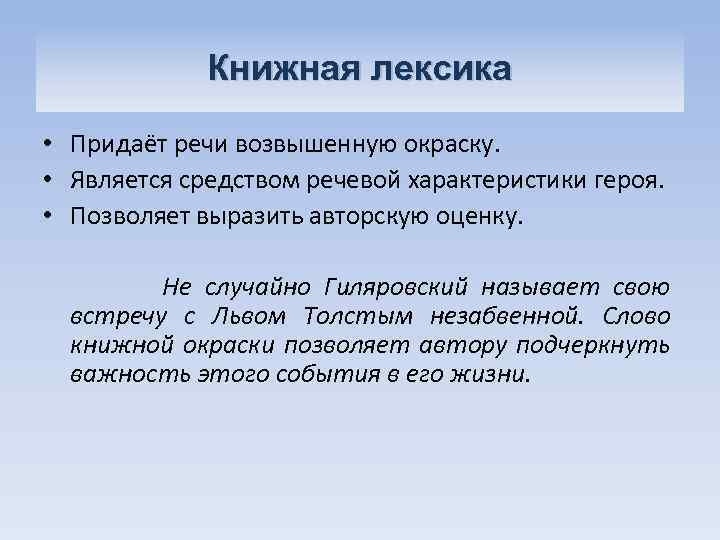 Книжная лексика

• Придаёт речи возвышенную окраску.
• Является средством речевой характеристики героя.
• Позволяет выразить авторскую оценку.

Не случайно Гиляровский называет свою встречу с Львом Толстым незабвенной. Слово книжной окраски позволяет автору подчеркнуть важность этого события в его жизни.